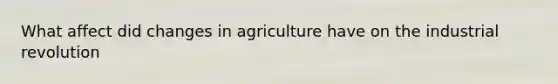 What affect did changes in agriculture have on the industrial revolution